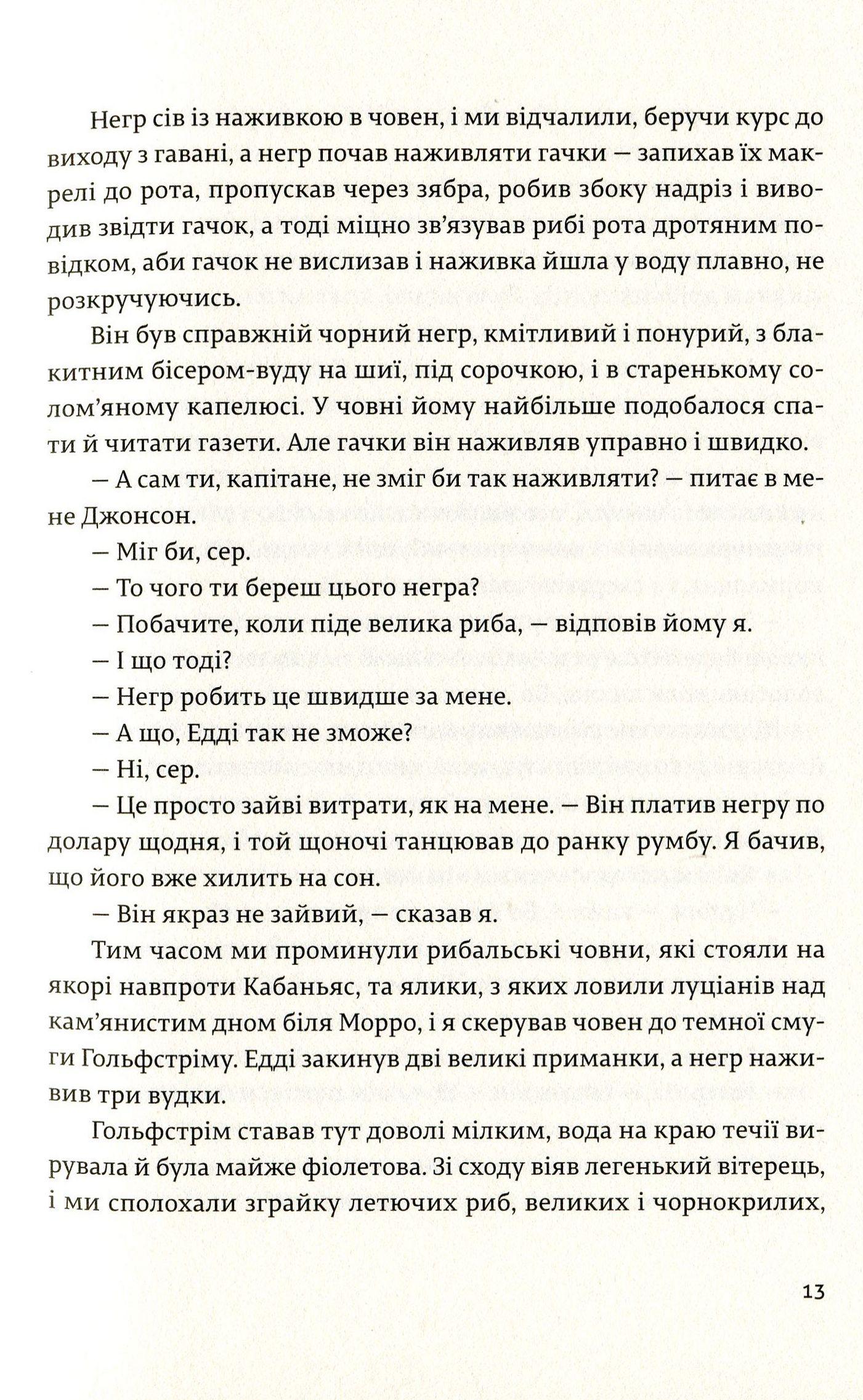 Негр сів із наживкою в човен, і ми відчалили, беручи курс до виходу з гавані, а негр почав наживляти гачки — запихав їх макрелі до рота, пропускав через зябра, робив збоку надріз і виводив звідти гачок, а тоді міцно зв'язував рибі рота дротяним повідком, аби гачок не вислизав і наживка йшла у воду плавно, не розкручуючись.

Він був справжній чорний негр, кмітливий і понурий, з блакитним бісером-вуду на шиї, під сорочкою, і в старенькому солом'яному капелюсі. У човні йому найбільше подобалося спати й читати газети. Але гачки він наживляв управно і швидко.

— А сам ти, капітане, не зміг би так наживляти? — питає в мене Джонсон.

— Міг би, сер.

— То чого ти береш цього негра?

— Побачите, коли піде велика риба, — відповів йому я.

— І що тоді?

— Негр робить це швидше за мене.

— А що, Едді так не зможе?

— Ні, сер.

— Це просто зайві витрати, як на мене. — Він платив негру по долару щодня, і той щоночі танцював до ранку румбу. Я бачив, що його вже хилить на сон.

— Він якраз не зайвий, — сказав я.

Тим часом ми проминули рибальські човни, які стояли на якорі навпроти Кабаньяс, та ялики, з яких ловили луціанів над кам'янистим дном біля Морро, і я скерував човен до темної смуги Гольфстріму. Едді закинув дві великі приманки, а негр наживив три вудки.

Гольфстрім ставав тут доволі мілким, вода на краю течії вирувала й була майже фіолетова. Зі сходу віяв легенький вітерець, і ми сполохали зграйку летючих риб, великих і чорнокрилих,

13